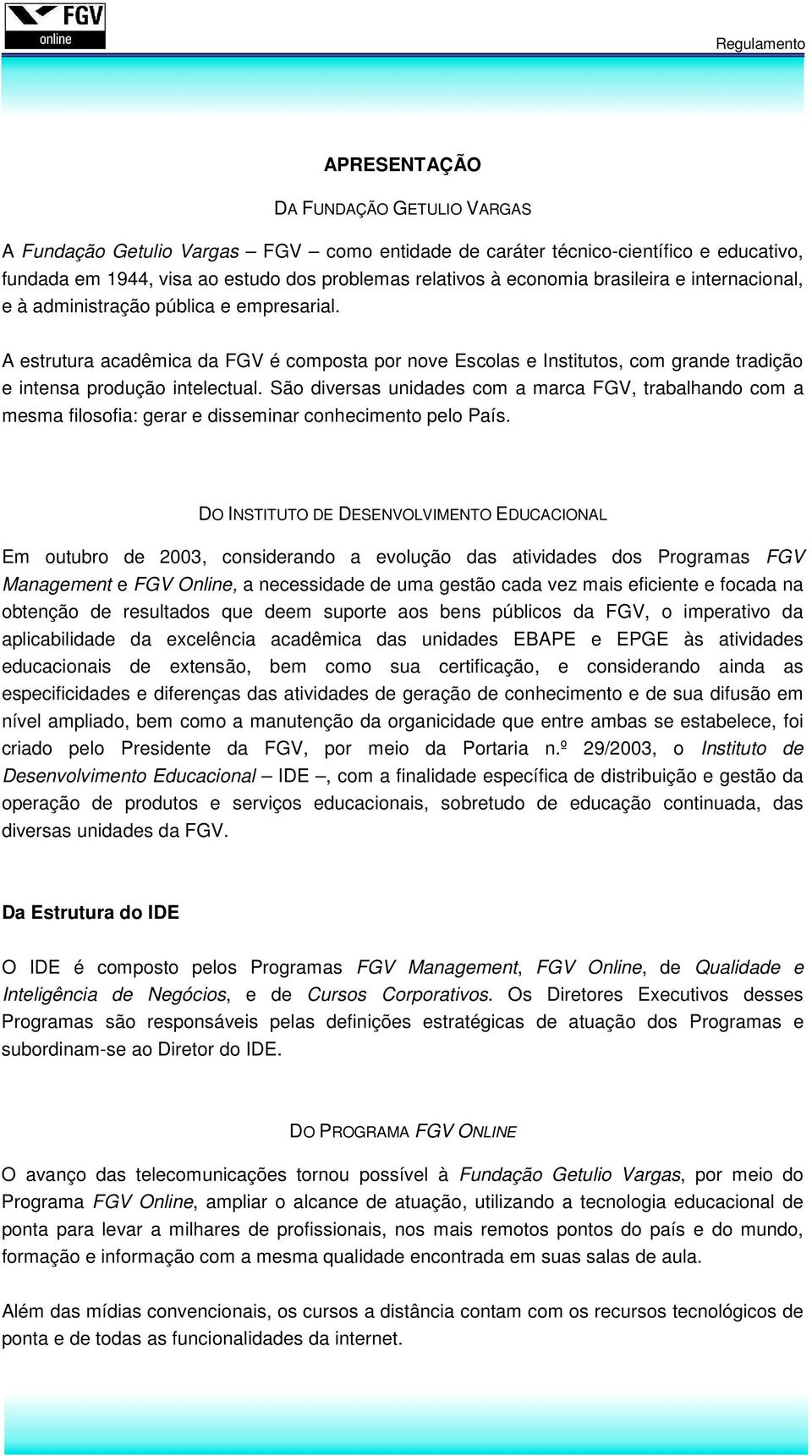 FGV online

Regulamento

APRESENTAÇÃO

DA FUNDAÇÃO GETULIO VARGAS

A Fundação Getulio Vargas – FGV – como entidade de caráter técnico-científico e educativo, fundada em 1944, visa ao estudo dos problemas relativos à economia brasileira e internacional, e à administração pública e empresarial.

A estrutura acadêmica da FGV é composta por nove Escolas e Institutos, com grande tradição e intensa produção intelectual. São diversas unidades com a marca FGV, trabalhando com a mesma filosofia: gerar e disseminar conhecimento pelo País.

DO INSTITUTO DE DESENVOLVIMENTO EDUCACIONAL

Em outubro de 2003, considerando a evolução das atividades dos Programas FGV Management e FGV Online, a necessidade de uma gestão cada vez mais eficiente e focada na obtenção de resultados que deem suporte aos bens públicos da FGV, o imperativo da aplicabilidade da excelência acadêmica das unidades EBAPE e EPGE às atividades educacionais de extensão, bem como sua certificação, e considerando ainda as especificidades e diferenças das atividades de geração de conhecimento e de sua difusão em nível ampliado, bem como a manutenção da organicidade que entre ambas se estabelece, foi criado pelo Presidente da FGV, por meio da Portaria n.º 29/2003, o Instituto de Desenvolvimento Educacional – IDE –, com a finalidade específica de distribuição e gestão da operação de produtos e serviços educacionais, sobretudo de educação continuada, das diversas unidades da FGV.

Da Estrutura do IDE

O IDE é composto pelos Programas FGV Management, FGV Online, de Qualidade e Inteligência de Negócios, e de Cursos Corporativos. Os Diretores Executivos desses Programas são responsáveis pelas definições estratégicas de atuação dos Programas e subordinam-se ao Diretor do IDE.

DO PROGRAMA FGV ONLINE

O avanço das telecomunicações tornou possível à Fundação Getulio Vargas, por meio do Programa FGV Online, ampliar o alcance de atuação, utilizando a tecnologia educacional de ponta para levar a milhares de profissionais, nos mais remotos pontos do país e do mundo, formação e informação com a mesma qualidade encontrada em suas salas de aula.

Além das mídias convencionais, os cursos a distância contam com os recursos tecnológicos de ponta e de todas as funcionalidades da internet.